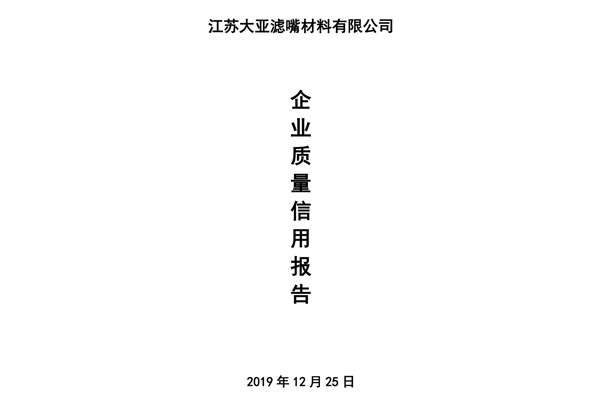 江苏大亚滤嘴材料有限公司

企业质量信用报告

2019 年 12 月 25 日